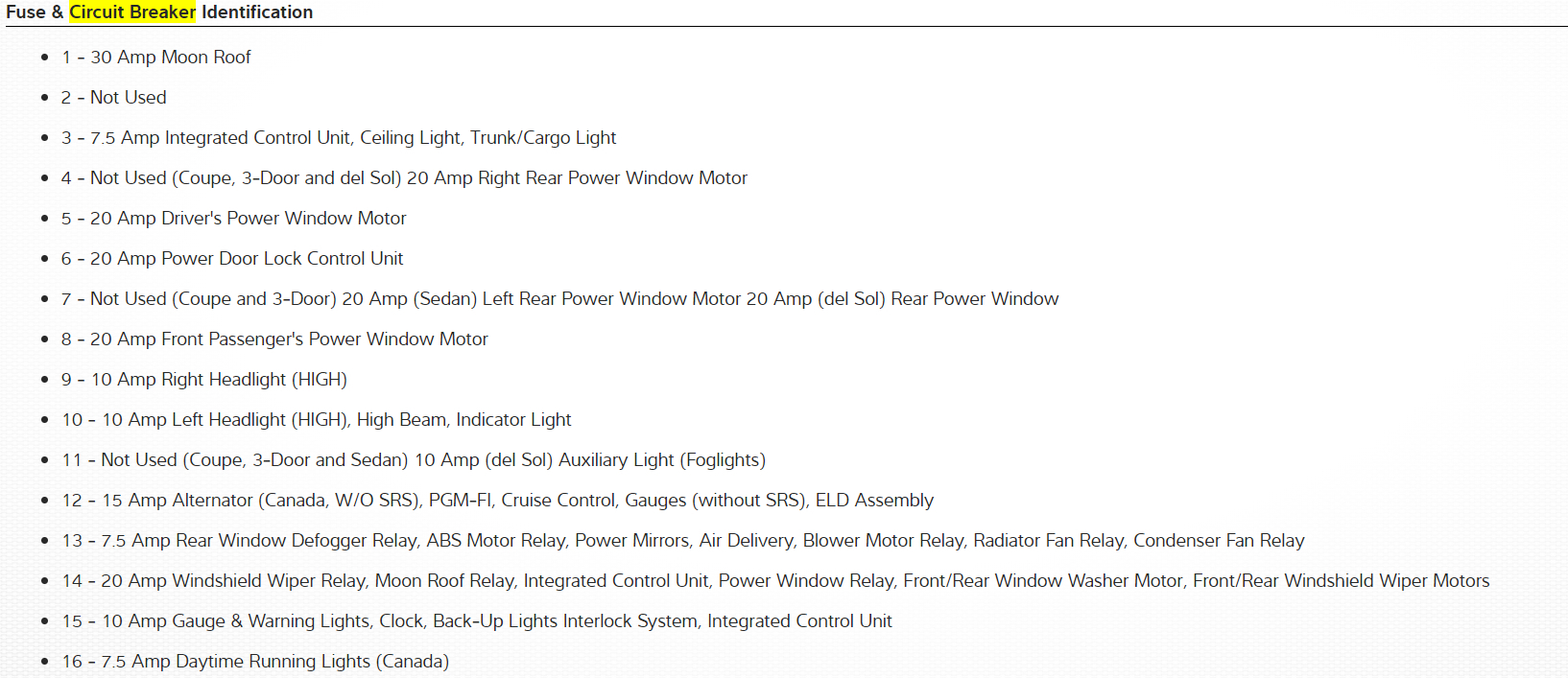 Fuse & Circuit Breaker Identification

- 1 - 30 Amp Moon Roof
- 2 - Not Used
- 3 - 7.5 Amp Integrated Control Unit, Ceiling Light, Trunk/Cargo Light
- 4 - Not Used (Coupe, 3-Door and del Sol) 20 Amp Right Rear Power Window Motor
- 5 - 20 Amp Driver's Power Window Motor
- 6 - 20 Amp Power Door Lock Control Unit
- 7 - Not Used (Coupe and 3-Door) 20 Amp (Sedan) Left Rear Power Window Motor 20 Amp (del Sol) Rear Power Window
- 8 - 20 Amp Front Passenger's Power Window Motor
- 9 - 10 Amp Right Headlight (HIGH)
- 10 - 10 Amp Left Headlight (HIGH), High Beam, Indicator Light
- 11 - Not Used (Coupe, 3-Door and Sedan) 10 Amp (del Sol) Auxiliary Light (Foglights)
- 12 - 15 Amp Alternator (Canada, W/O SRS), PGM-FI, Cruise Control, Gauges (without SRS), ELD Assembly
- 13 - 7.5 Amp Rear Window Defogger Relay, ABS Motor Relay, Power Mirrors, Air Delivery, Blower Motor Relay, Radiator Fan Relay, Condenser Fan Relay
- 14 - 20 Amp Windshield Wiper Relay, Moon Roof Relay, Integrated Control Unit, Power Window Relay, Front/Rear Window Washer Motor, Front/Rear Windshield Wiper Motors
- 15 - 10 Amp Gauge & Warning Lights, Clock, Back-Up Lights Interlock System, Integrated Control Unit
- 16 - 7.5 Amp Daytime Running Lights (Canada)